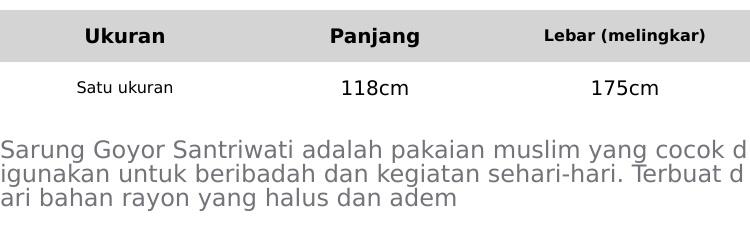 | Ukuran | Panjang | Lebar (melingkar) |
|---|---|---|
| Satu ukuran | 118cm | 175cm |

Sarung Goyor Santriwati adalah pakaian muslim yang cocok digunakan untuk beribadah dan kegiatan sehari-hari. Terbuat dari bahan rayon yang halus dan adem